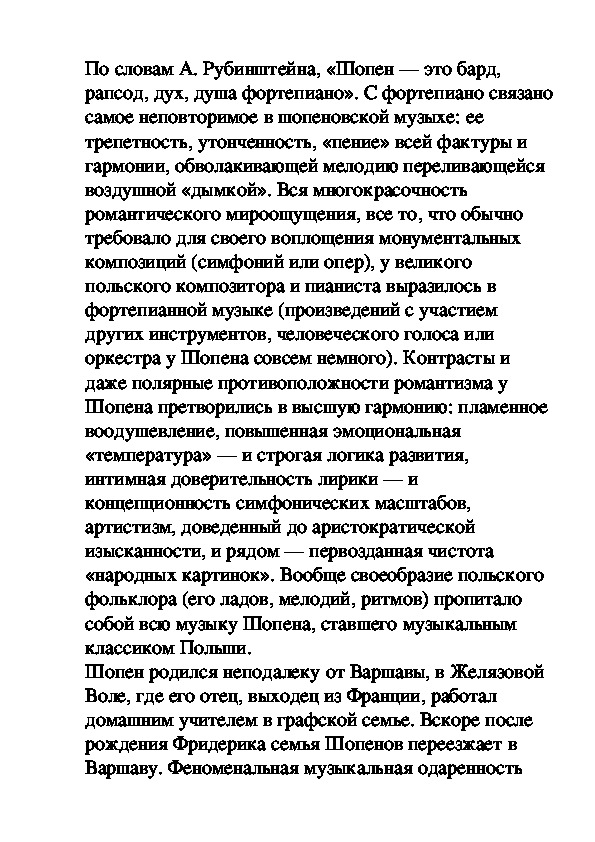 По словам А. Рубинштейна, «Шопен — это бард, рапсод, дух, душа фортепиано». С фортепиано связано самое неповторимое в шопеновской музыке: ее трепетность, утонченность, «пение» всей фактуры и гармонии, обволакивающей мелодию переливающейся воздушной «дымкой». Вся многокрасочность романтического мироощущения, все то, что обычно требовало для своего воплощения монументальных композиций (симфоний или опер), у великого польского композитора и пианиста выразилось в фортепианной музыке (произведений с участием других инструментов, человеческого голоса или оркестра у Шопена совсем немного). Контрасты и даже полярные противоположности романтизма у Шопена претворились в высшую гармонию: пламенное воодушевление, повышенная эмоциональная «температура» — и строгая логика развития, интимная доверительность лирики — и концепционность симфонических масштабов, артистизм, доведенный до аристократической изысканности, и рядом — первозданная чистота «народных картинок». Вообще своеобразие польского фольклора (его ладов, мелодий, ритмов) пропитало собой всю музыку Шопена, ставшего музыкальным классиком Польши.
Шопен родился неподалеку от Варшавы, в Желязовой Воле, где его отец, выходец из Франции, работал домашним учителем в графской семье. Вскоре после рождения Фридерика семья Шопенов переезжает в Варшаву. Феноменальная музыкальная одаренность